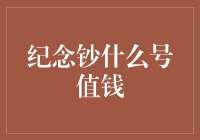 纪念钞什么号值钱